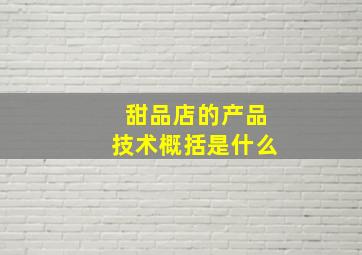 甜品店的产品
技术概括是什么